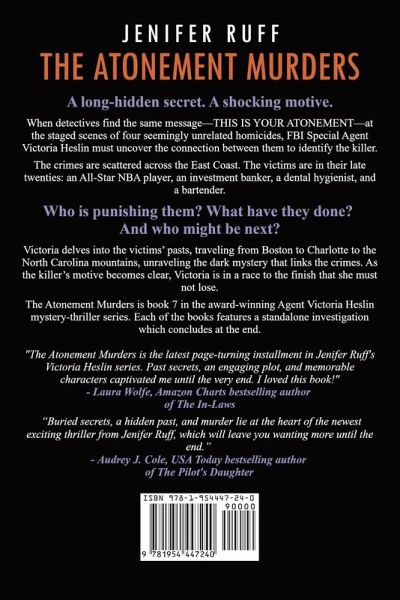 JENIFER RUFF
THE ATONEMENT MURDERS

A long-hidden secret. A shocking motive.

When detectives find the same message—THIS IS YOUR ATONEMENT—at the staged scenes of four seemingly unrelated homicides, FBI Special Agent Victoria Heslin must uncover the connection between them to identify the killer.

The crimes are scattered across the East Coast. The victims are in their late twenties: an All-Star NBA player, an investment banker, a dental hygienist, and a bartender.

Who is punishing them? What have they done? And who might be next?

Victoria delves into the victims' pasts, traveling from Boston to Charlotte to the North Carolina mountains, unraveling the dark mystery that links the crimes. As the killer's motive becomes clear, Victoria is in a race to the finish that she must not lose.

The Atonement Murders is book 7 in the award-winning Agent Victoria Heslin mystery-thriller series. Each of the books features a standalone investigation which concludes at the end.

"The Atonement Murders is the latest page-turning installment in Jenifer Ruff's Victoria Heslin series. Past secrets, an engaging plot, and memorable characters captivated me until the very end. I loved this book!"
- Laura Wolfe, Amazon Charts bestselling author of The In-Laws

"Buried secrets, a hidden past, and murder lie at the heart of the newest exciting thriller from Jenifer Ruff, which will leave you wanting more until the end."
- Audrey J. Cole, USA Today bestselling author of The Pilot's Daughter

ISBN 978-1-954447-24-0
90000
9 781954 447240